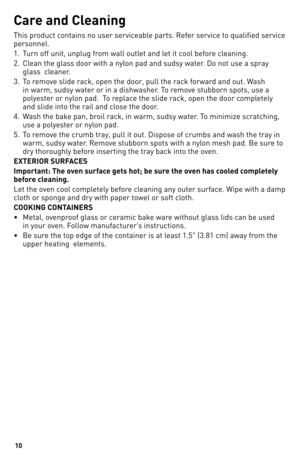 Care and Cleaning

This product contains no user serviceable parts. Refer service to qualified service personnel.

1. Turn off unit, unplug from wall outlet and let it cool before cleaning.
2. Clean the glass door with a nylon pad and sudsy water. Do not use a spray glass cleaner.
3. To remove slide rack, open the door, pull the rack forward and out. Wash in warm, sudsy water or in a dishwasher. To remove stubborn spots, use a polyester or nylon pad. To replace the slide rack, open the door completely and slide into the rail and close the door.
4. Wash the bake pan, broil rack, in warm, sudsy water. To minimize scratching, use a polyester or nylon pad.
5. To remove the crumb tray, pull it out. Dispose of crumbs and wash the tray in warm, sudsy water. Remove stubborn spots with a nylon mesh pad. Be sure to dry thoroughly before inserting the tray back into the oven.

EXTERIOR SURFACES

Important: The oven surface gets hot; be sure the oven has cooled completely before cleaning.

Let the oven cool completely before cleaning any outer surface. Wipe with a damp cloth or sponge and dry with paper towel or soft cloth.

COOKING CONTAINERS

• Metal, ovenproof glass or ceramic bake ware without glass lids can be used in your oven. Follow manufacturer's instructions.
• Be sure the top edge of the container is at least 1.5" (3.81 cm) away from the upper heating elements.

10